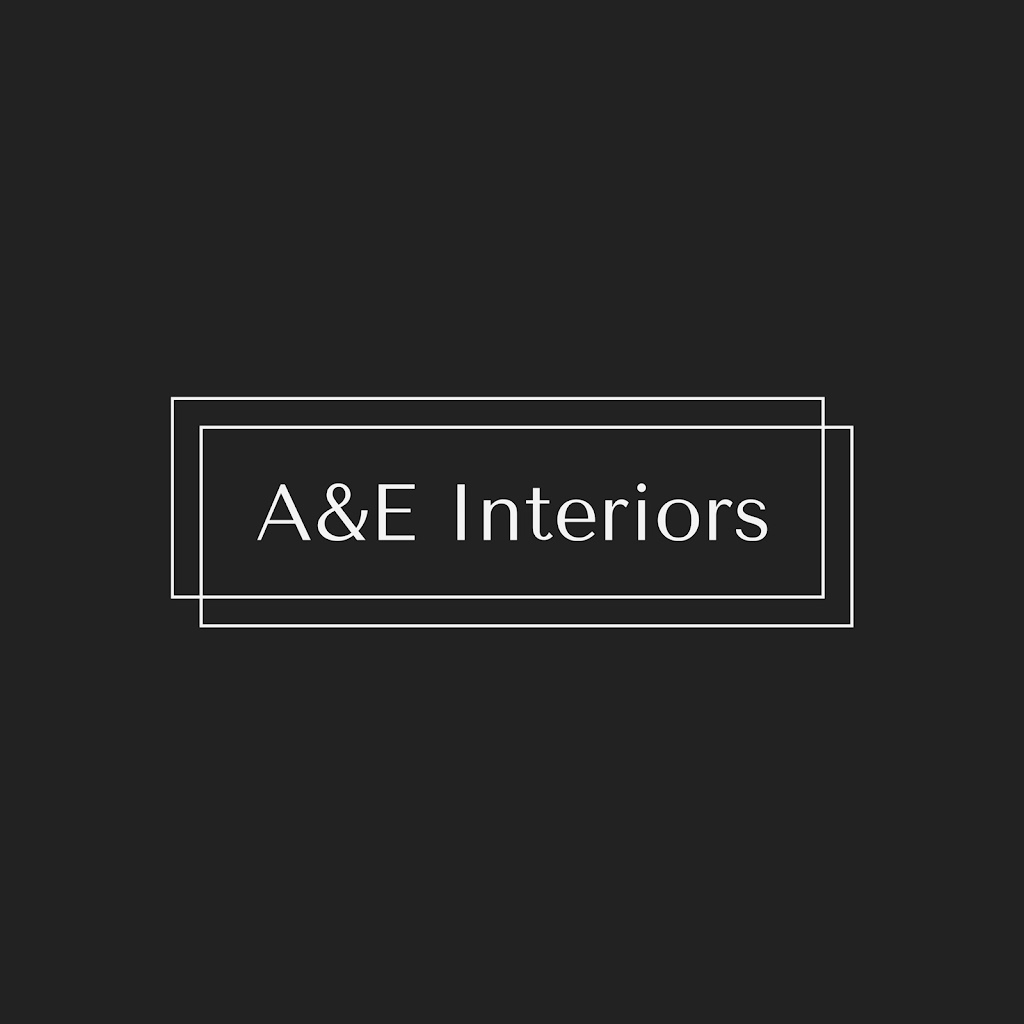 A&E Interiors